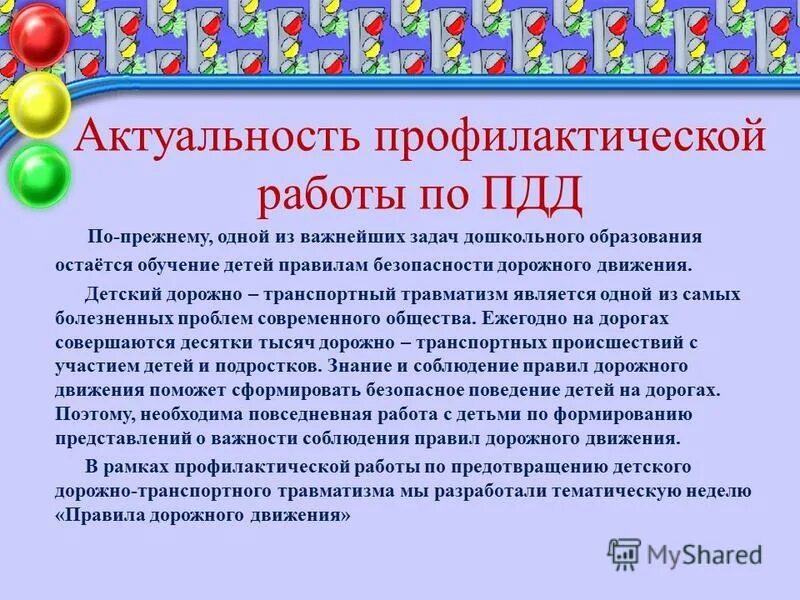 Актуальность профилактической работы по ПДД

По-прежнему, одной из важнейших задач дошкольного образования остаётся обучение детей правилам безопасности дорожного движения.

Детский дорожно – транспортный травматизм является одной из самых болезненных проблем современного общества. Ежегодно на дорогах совершаются десятки тысяч дорожно – транспортных происшествий с участием детей и подростков. Знание и соблюдение правил дорожного движения поможет сформировать безопасное поведение детей на дорогах. Поэтому, необходима повседневная работа с детьми по формированию представлений о важности соблюдения правил дорожного движения.

В рамках профилактической работы по предотвращению детского дорожно-транспортного травматизма мы разработали тематическую неделю «Правила дорожного движения»

MyShared